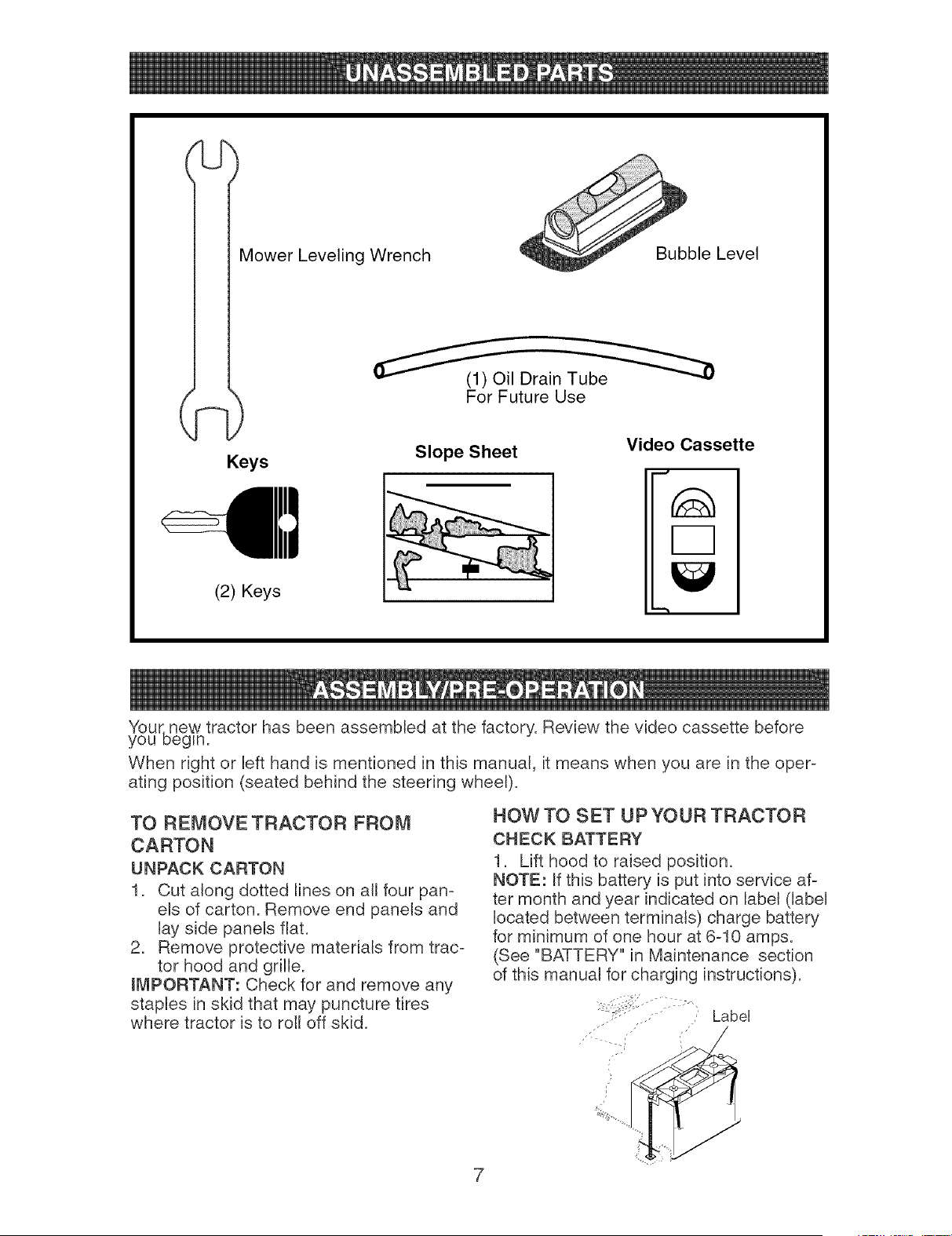 UNASSEMBLED PARTS

Mower Leveling Wrench

Bubble Level

(1) Oil Drain Tube
For Future Use

Keys

Slope Sheet

Video Cassette

(2) Keys

ASSEMBLY/PRE-OPERATION

Your new tractor has been assembled at the factory. Review the video cassette before you begin.

When right or left hand is mentioned in this manual, it means when you are in the operating position (seated behind the steering wheel).

TO REMOVE TRACTOR FROM CARTON

UNPACK CARTON

1. Cut along dotted lines on all four panels of carton. Remove end panels and lay side panels flat.

2. Remove protective materials from tractor hood and grille.

IMPORTANT: Check for and remove any staples in skid that may puncture tires where tractor is to roll off skid.

HOW TO SET UP YOUR TRACTOR

CHECK BATTERY

1. Lift hood to raised position.

NOTE: If this battery is put into service after month and year indicated on label (label located between terminals) charge battery for minimum of one hour at 6-10 amps. (See "BATTERY" in Maintenance section of this manual for charging instructions).

Label

7